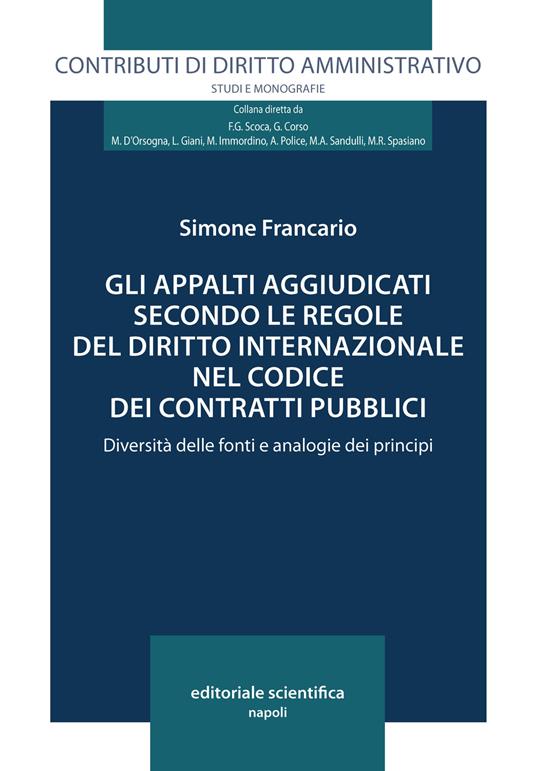 CONTRIBUTI DI DIRITTO AMMINISTRATIVO
STUDI E MONOGRAFIE

Collana diretta da
F.G. Scoca, G. Corso
M. D'Orsogna, L. Giani, M. Immordino, A. Police, M.A. Sandulli, M.R. Spasiano

Simone Francario

GLI APPALTI AGGIUDICATI SECONDO LE REGOLE DEL DIRITTO INTERNAZIONALE NEL CODICE DEI CONTRATTI PUBBLICI

Diversità delle fonti e analogie dei principi

editoriale scientifica
napoli